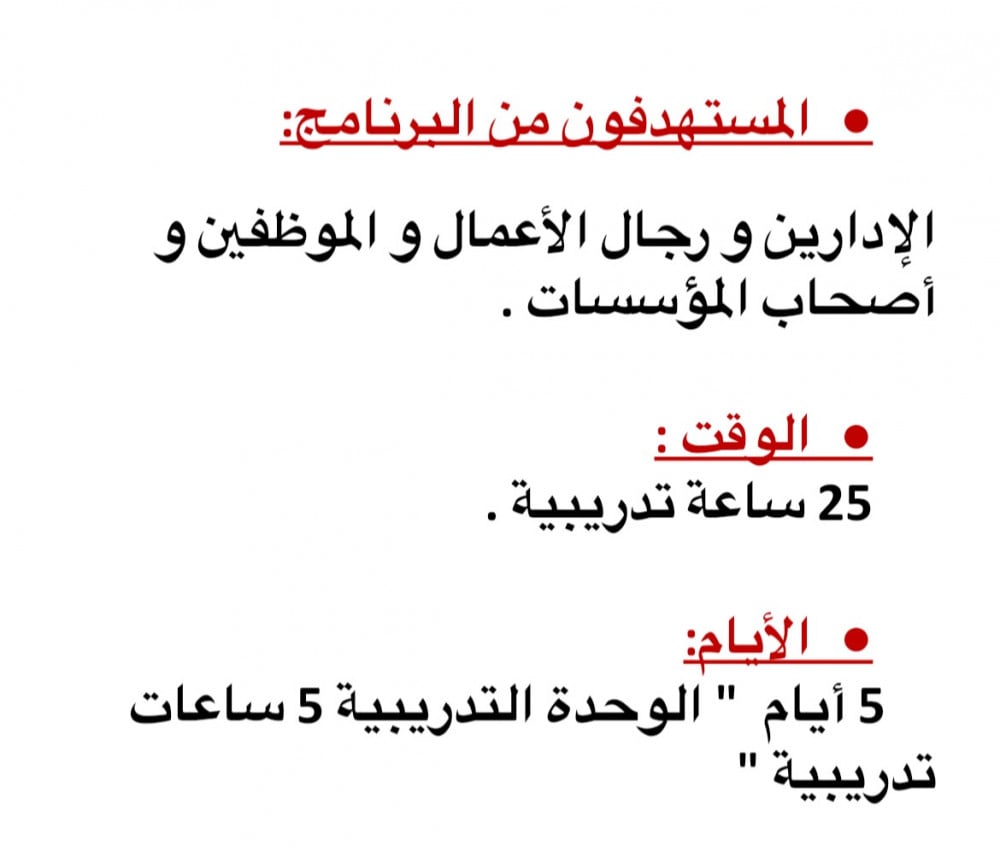 • المستهدفون من البرنامج:

الإدارين و رجال الأعمال و الموظفين و أصحاب المؤسسات .

• الوقت :

25 ساعة تدريبية .

• الأيام:

5 أيام " الوحدة التدريبية 5 ساعات تدريبية "